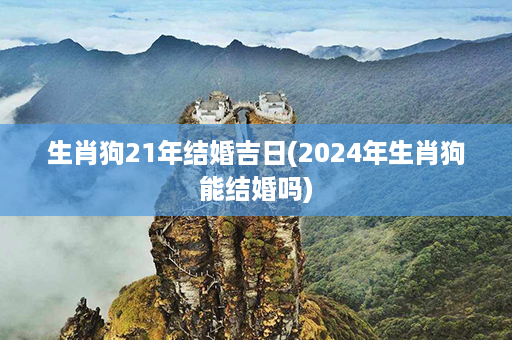 生肖狗21年结婚吉日(2024年生肖狗能结婚吗)